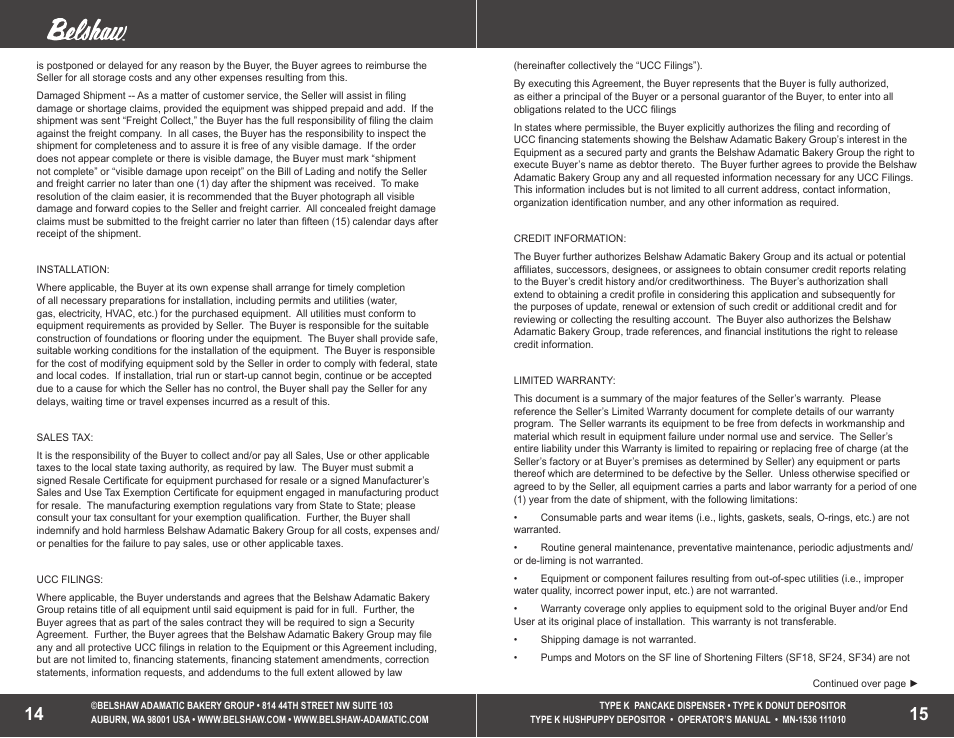 Belshaw

is postponed or delayed for any reason by the Buyer, the Buyer agrees to reimburse the Seller for all storage costs and any other expenses resulting from this.

Damaged Shipment -- As a matter of customer service, the Seller will assist in filing damage or shortage claims, provided the equipment was shipped prepaid and add. If the shipment was sent "Freight Collect," the Buyer has the full responsibility of filing the claim against the freight company. In all cases, the Buyer has the responsibility to inspect the shipment for completeness and to assure it is free of any visible damage. If the order does not appear complete or there is visible damage, the Buyer must mark "shipment not complete" or "visible damage upon receipt" on the Bill of Lading and notify the Seller and freight carrier no later than one (1) day after the shipment was received. To make resolution of the claim easier, it is recommended that the Buyer photograph all visible damage and forward copies to the Seller and freight carrier. All concealed freight damage claims must be submitted to the freight carrier no later than fifteen (15) calendar days after receipt of the shipment.

INSTALLATION:

Where applicable, the Buyer at its own expense shall arrange for timely completion of all necessary preparations for installation, including permits and utilities (water, gas, electricity, HVAC, etc.) for the purchased equipment. All utilities must conform to equipment requirements as provided by Seller. The Buyer is responsible for the suitable construction of foundations or flooring under the equipment. The Buyer shall provide safe, suitable working conditions for the installation of the equipment. The Buyer is responsible for the cost of modifying equipment sold by the Seller in order to comply with federal, state and local codes. If installation, trial run or start-up cannot begin, continue or be accepted due to a cause for which the Seller has no control, the Buyer shall pay the Seller for any delays, waiting time or travel expenses incurred as a result of this.

SALES TAX:

It is the responsibility of the Buyer to collect and/or pay all Sales, Use or other applicable taxes to the local state taxing authority, as required by law. The Buyer must submit a signed Resale Certificate for equipment purchased for resale or a signed Manufacturer's Sales and Use Tax Exemption Certificate for equipment engaged in manufacturing product for resale. The manufacturing exemption regulations vary from State to State; please consult your tax consultant for your exemption qualification. Further, the Buyer shall indemnify and hold harmless Belshaw Adamatic Bakery Group for all costs, expenses and/or penalties for the failure to pay sales, use or other applicable taxes.

UCC FILINGS:

Where applicable, the Buyer understands and agrees that the Belshaw Adamatic Bakery Group retains title of all equipment until said equipment is paid for in full. Further, the Buyer agrees that as part of the sales contract they will be required to sign a Security Agreement. Further, the Buyer agrees that the Belshaw Adamatic Bakery Group may file any and all protective UCC filings in relation to the Equipment or this Agreement including, but are not limited to, financing statements, financing statement amendments, correction statements, information requests, and addendums to the full extent allowed by law

14 ©BELSHAW ADAMATIC BAKERY GROUP • 814 44TH STREET NW SUITE 103
AUBURN, WA 98001 USA • WWW.BELSHAW.COM • WWW.BELSHAW-ADAMATIC.COM

(hereinafter collectively the "UCC Filings").

By executing this Agreement, the Buyer represents that the Buyer is fully authorized, as either a principal of the Buyer or a personal guarantor of the Buyer, to enter into all obligations related to the UCC filings

In states where permissible, the Buyer explicitly authorizes the filing and recording of UCC financing statements showing the Belshaw Adamatic Bakery Group's interest in the Equipment as a secured party and grants the Belshaw Adamatic Bakery Group the right to execute Buyer's name as debtor thereto. The Buyer further agrees to provide the Belshaw Adamatic Bakery Group any and all requested information necessary for any UCC Filings. This information includes but is not limited to all current address, contact information, organization identification number, and any other information as required.

CREDIT INFORMATION:

The Buyer further authorizes Belshaw Adamatic Bakery Group and its actual or potential affiliates, successors, designees, or assignees to obtain consumer credit reports relating to the Buyer's credit history and/or creditworthiness. The Buyer's authorization shall extend to obtaining a credit profile in considering this application and subsequently for the purposes of update, renewal or extension of such credit or additional credit and for reviewing or collecting the resulting account. The Buyer also authorizes the Belshaw Adamatic Bakery Group, trade references, and financial institutions the right to release credit information.

LIMITED WARRANTY:

This document is a summary of the major features of the Seller's warranty. Please reference the Seller's Limited Warranty document for complete details of our warranty program. The Seller warrants its equipment to be free from defects in workmanship and material which result in equipment failure under normal use and service. The Seller's entire liability under this Warranty is limited to repairing or replacing free of charge (at the Seller's factory or at Buyer's premises as determined by Seller) any equipment or parts thereof which are determined to be defective by the Seller. Unless otherwise specified or agreed to by the Seller, all equipment carries a parts and labor warranty for a period of one (1) year from the date of shipment, with the following limitations:

• Consumable parts and wear items (i.e., lights, gaskets, seals, O-rings, etc.) are not warranted.

• Routine general maintenance, preventative maintenance, periodic adjustments and/or de-liming is not warranted.

• Equipment or component failures resulting from out-of-spec utilities (i.e., improper water quality, incorrect power input, etc.) are not warranted.

• Warranty coverage only applies to equipment sold to the original Buyer and/or End User at its original place of installation. This warranty is not transferable.

• Shipping damage is not warranted.

• Pumps and Motors on the SF line of Shortening Filters (SF18, SF24, SF34) are not

Continued over page ►

TYPE K PANCAKE DISPENSER • TYPE K DONUT DEPOSITOR
TYPE K HUSHPUPPY DEPOSITOR • OPERATOR'S MANUAL • MN-1536 111010 15